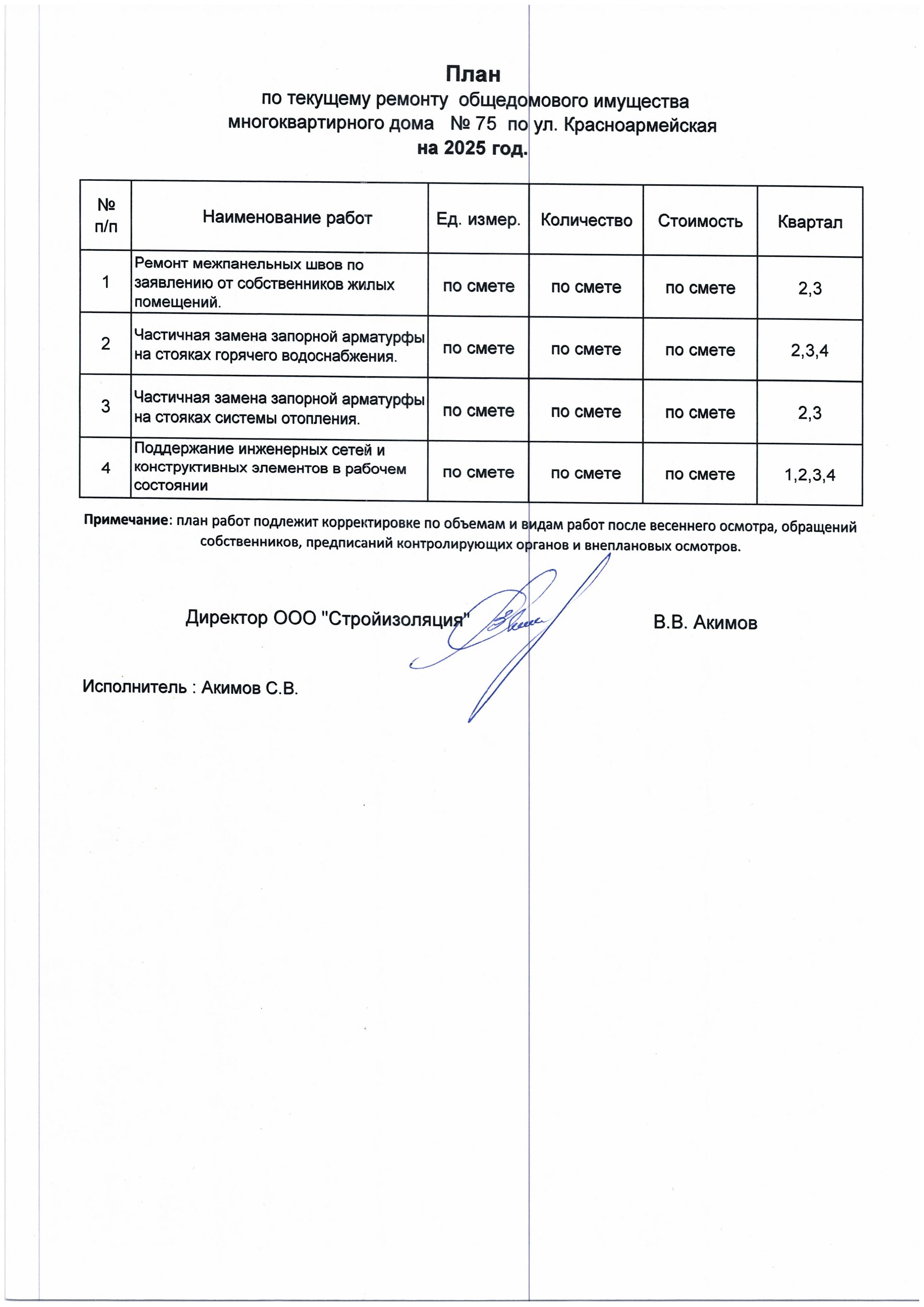 План
по текущему ремонту общедомового имущества
многоквартирного дома № 75 по ул. Красноармейская
на 2025 год.

| № п/п | Наименование работ | Ед. измер. | Количество | Стоимость | Квартал |
|---|---|---|---|---|---|
| 1 | Ремонт межпанельных швов по заявлению от собственников жилых помещений. | по смете | по смете | по смете | 2,3 |
| 2 | Частичная замена запорной арматурфы на стояках горячего водоснабжения. | по смете | по смете | по смете | 2,3,4 |
| 3 | Частичная замена запорной арматурфы на стояках системы отопления. | по смете | по смете | по смете | 2,3 |
| 4 | Поддержание инженерных сетей и конструктивных элементов в рабочем состоянии | по смете | по смете | по смете | 1,2,3,4 |

Примечание: план работ подлежит корректировке по объемам и видам работ после весеннего осмотра, обращений собственников, предписаний контролирующих органов и внеплановых осмотров.

Директор ООО "Стройизоляция" В.В. Акимов

Исполнитель : Акимов С.В.